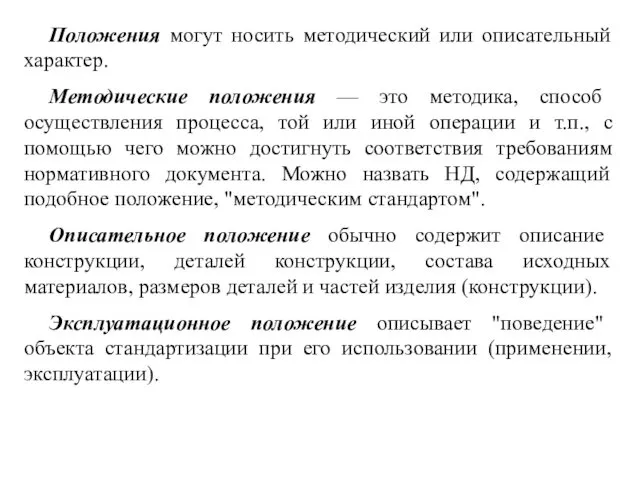 Положения могут носить методический или описательный характер.

Методические положения — это методика, способ осуществления процесса, той или иной операции и т.п., с помощью чего можно достигнуть соответствия требованиям нормативного документа. Можно назвать НД, содержащий подобное положение, "методическим стандартом".

Описательное положение обычно содержит описание конструкции, деталей конструкции, состава исходных материалов, размеров деталей и частей изделия (конструкции).

Эксплуатационное положение описывает "поведение" объекта стандартизации при его использовании (применении, эксплуатации).